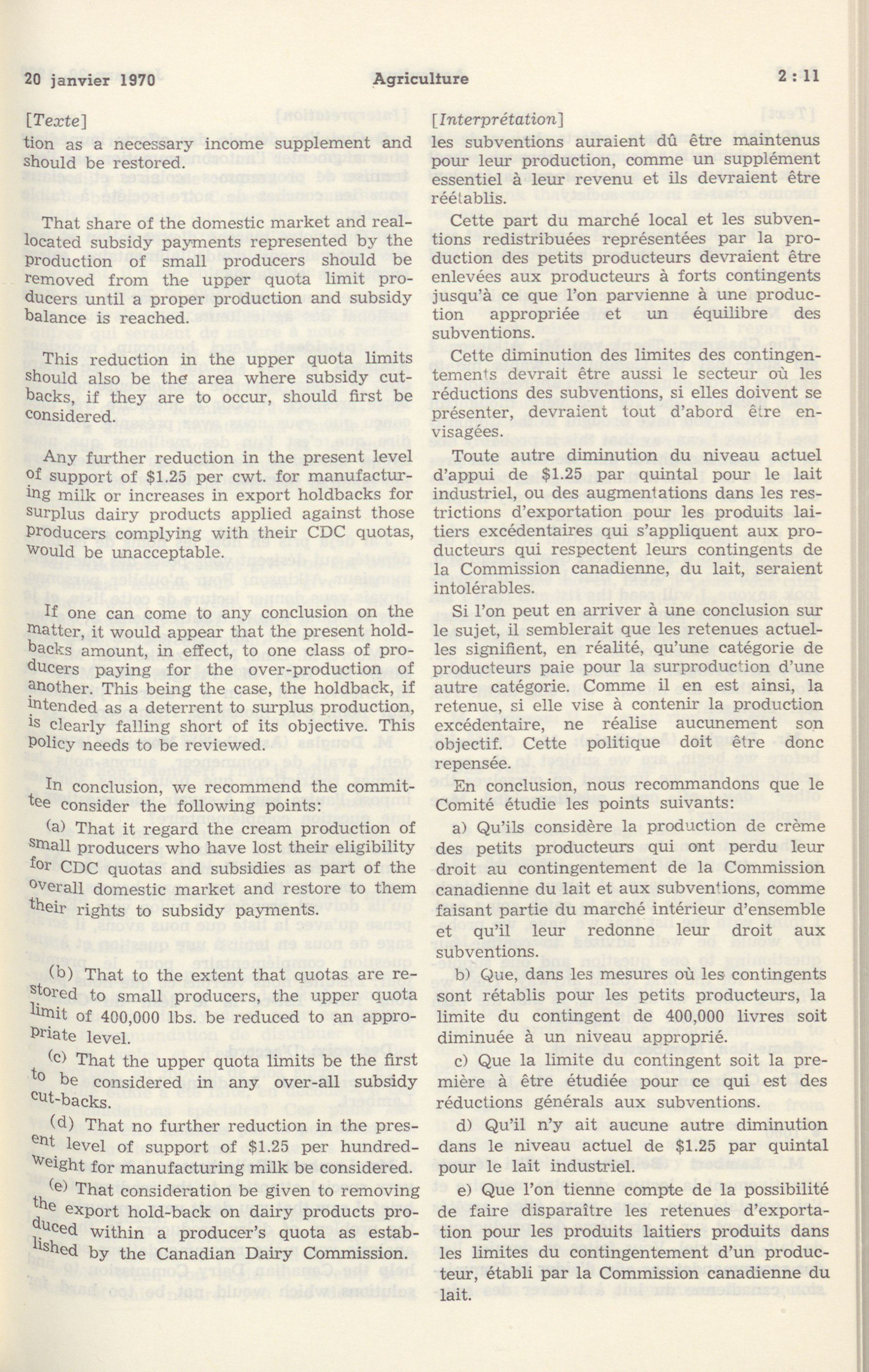 20 janvier 1970 Agriculture 2 : 11

[Texte]

tion as a necessary income supplement and should be restored.

That share of the domestic market and reallocated subsidy payments represented by the production of small producers should be removed from the upper quota limit producers until a proper production and subsidy balance is reached.

This reduction in the upper quota limits should also be the area where subsidy cutbacks, if they are to occur, should first be considered.

Any further reduction in the present level of support of $1.25 per cwt. for manufacturing milk or increases in export holdbacks for surplus dairy products applied against those producers complying with their CDC quotas, would be unacceptable.

If one can come to any conclusion on the matter, it would appear that the present holdbacks amount, in effect, to one class of producers paying for the over-production of another. This being the case, the holdback, if intended as a deterrent to surplus production, is clearly falling short of its objective. This policy needs to be reviewed.

In conclusion, we recommend the committee consider the following points:

(a) That it regard the cream production of small producers who have lost their eligibility for CDC quotas and subsidies as part of the overall domestic market and restore to them their rights to subsidy payments.

(b) That to the extent that quotas are restored to small producers, the upper quota limit of 400,000 lbs. be reduced to an appropriate level.

(c) That the upper quota limits be the first to be considered in any over-all subsidy cut-backs.

(d) That no further reduction in the present level of support of $1.25 per hundredweight for manufacturing milk be considered.

(e) That consideration be given to removing the export hold-back on dairy products produced within a producer's quota as established by the Canadian Dairy Commission.

[Interprétation]

les subventions auraient dû être maintenus pour leur production, comme un supplément essentiel à leur revenu et ils devraient être réétablis.

Cette part du marché local et les subventions redistribuées représentées par la production des petits producteurs devraient être enlevées aux producteurs à forts contingents jusqu'à ce que l'on parvienne à une production appropriée et un équilibre des subventions.

Cette diminution des limites des contingentements devrait être aussi le secteur où les réductions des subventions, si elles doivent se présenter, devraient tout d'abord être envisagées.

Toute autre diminution du niveau actuel d'appui de $1.25 par quintal pour le lait industriel, ou des augmentations dans les restrictions d'exportation pour les produits laitiers excédentaires qui s'appliquent aux producteurs qui respectent leurs contingents de la Commission canadienne, du lait, seraient intolérables.

Si l'on peut en arriver à une conclusion sur le sujet, il semblerait que les retenues actuelles signifient, en réalité, qu'une catégorie de producteurs paie pour la surproduction d'une autre catégorie. Comme il en est ainsi, la retenue, si elle vise à contenir la production excédentaire, ne réalise aucunement son objectif. Cette politique doit être donc repensée.

En conclusion, nous recommandons que le Comité étudie les points suivants:

a) Qu'ils considère la production de crème des petits producteurs qui ont perdu leur droit au contingentement de la Commission canadienne du lait et aux subventions, comme faisant partie du marché intérieur d'ensemble et qu'il leur redonne leur droit aux subventions.

b) Que, dans les mesures où les contingents sont rétablis pour les petits producteurs, la limite du contingent de 400,000 livres soit diminuée à un niveau approprié.

c) Que la limite du contingent soit la première à être étudiée pour ce qui est des réductions générals aux subventions.

d) Qu'il n'y ait aucune autre diminution dans le niveau actuel de $1.25 par quintal pour le lait industriel.

e) Que l'on tienne compte de la possibilité de faire disparaître les retenues d'exportation pour les produits laitiers produits dans les limites du contingentement d'un producteur, établi par la Commission canadienne du lait.